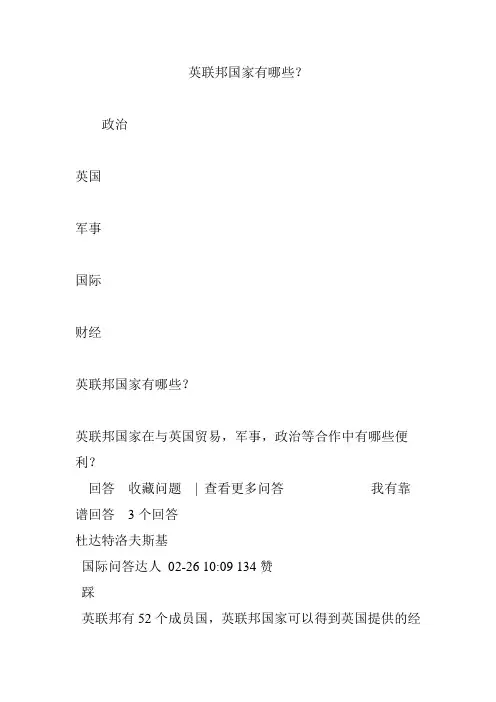 英联邦国家有哪些？

政治

英国

军事

国际

财经

英联邦国家有哪些？

英联邦国家在与英国贸易，军事，政治等合作中有哪些便利？

回答　收藏问题　| 查看更多问答　　　　　　我有靠谱回答　3 个回答

杜达特洛夫斯基

国际问答达人 02-26 10:09 134 赞

踩

英联邦有 52 个成员国，英联邦国家可以得到英国提供的经